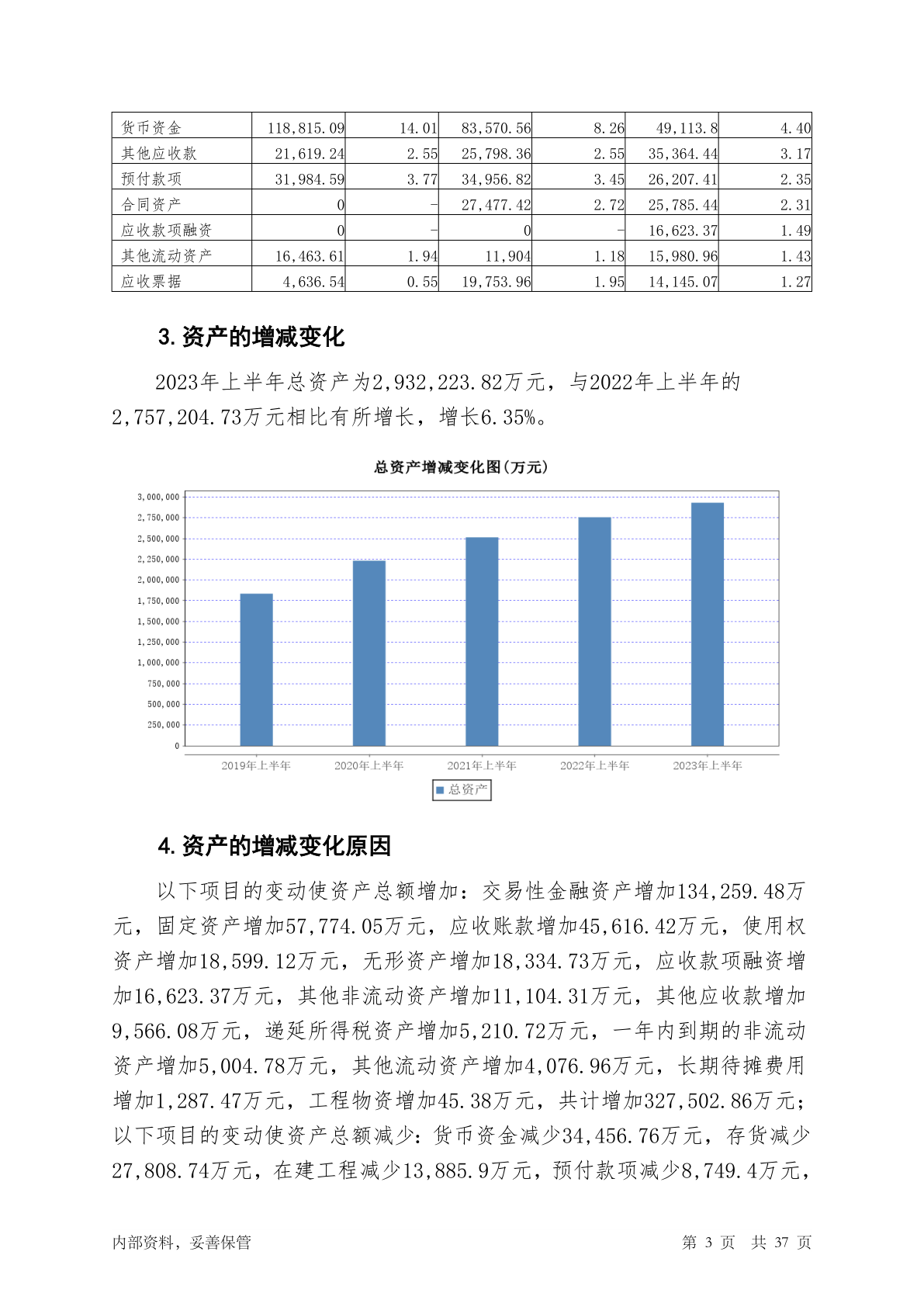 | 货币资金 | 118,815.09 | 14.01 | 83,570.56 | 8.26 | 49,113.8 | 4.40 |
|---|---|---|---|---|---|---|
| 其他应收款 | 21,619.24 | 2.55 | 25,798.36 | 2.55 | 35,364.44 | 3.17 |
| 预付款项 | 31,984.59 | 3.77 | 34,956.82 | 3.45 | 26,207.41 | 2.35 |
| 合同资产 | 0 | - | 27,477.42 | 2.72 | 25,785.44 | 2.31 |
| 应收款项融资 | 0 | - | 0 | - | 16,623.37 | 1.49 |
| 其他流动资产 | 16,463.61 | 1.94 | 11,904 | 1.18 | 15,980.96 | 1.43 |
| 应收票据 | 4,636.54 | 0.55 | 19,753.96 | 1.95 | 14,145.07 | 1.27 |

3.资产的增减变化

2023年上半年总资产为2,932,223.82万元，与2022年上半年的2,757,204.73万元相比有所增长，增长6.35%。

总资产增减变化图(万元)

3,000,000
2,750,000
2,500,000
2,250,000
2,000,000
1,750,000
1,500,000
1,250,000
1,000,000
750,000
500,000
250,000
0

2019年上半年 2020年上半年 2021年上半年 2022年上半年 2023年上半年

总资产

4.资产的增减变化原因

以下项目的变动使资产总额增加：交易性金融资产增加134,259.48万元，固定资产增加57,774.05万元，应收账款增加45,616.42万元，使用权资产增加18,599.12万元，无形资产增加18,334.73万元，应收款项融资增加16,623.37万元，其他非流动资产增加11,104.31万元，其他应收款增加9,566.08万元，递延所得税资产增加5,210.72万元，一年内到期的非流动资产增加5,004.78万元，其他流动资产增加4,076.96万元，长期待摊费用增加1,287.47万元，工程物资增加45.38万元，共计增加327,502.86万元；以下项目的变动使资产总额减少：货币资金减少34,456.76万元，存货减少27,808.74万元，在建工程减少13,885.9万元，预付款项减少8,749.4万元，

内部资料，妥善保管 第 3 页 共 37 页